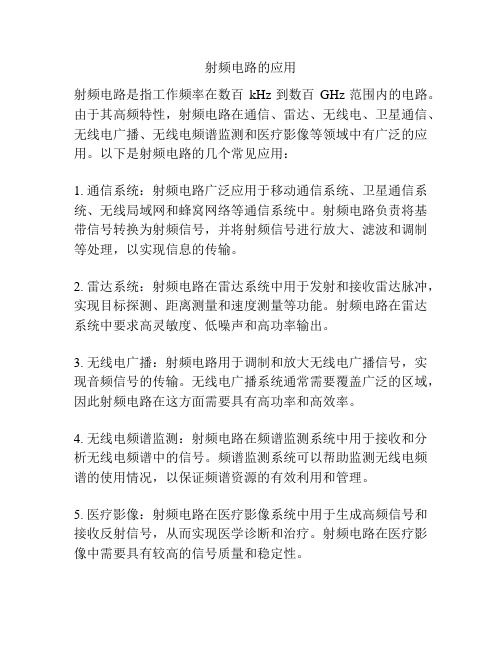 射频电路的应用

射频电路是指工作频率在数百 kHz 到数百 GHz 范围内的电路。由于其高频特性，射频电路在通信、雷达、无线电、卫星通信、无线电广播、无线电频谱监测和医疗影像等领域中有广泛的应用。以下是射频电路的几个常见应用：

1. 通信系统：射频电路广泛应用于移动通信系统、卫星通信系统、无线局域网和蜂窝网络等通信系统中。射频电路负责将基带信号转换为射频信号，并将射频信号进行放大、滤波和调制等处理，以实现信息的传输。

2. 雷达系统：射频电路在雷达系统中用于发射和接收雷达脉冲，实现目标探测、距离测量和速度测量等功能。射频电路在雷达系统中要求高灵敏度、低噪声和高功率输出。

3. 无线电广播：射频电路用于调制和放大无线电广播信号，实现音频信号的传输。无线电广播系统通常需要覆盖广泛的区域，因此射频电路在这方面需要具有高功率和高效率。

4. 无线电频谱监测：射频电路在频谱监测系统中用于接收和分析无线电频谱中的信号。频谱监测系统可以帮助监测无线电频谱的使用情况，以保证频谱资源的有效利用和管理。

5. 医疗影像：射频电路在医疗影像系统中用于生成高频信号和接收反射信号，从而实现医学诊断和治疗。射频电路在医疗影像中需要具有较高的信号质量和稳定性。